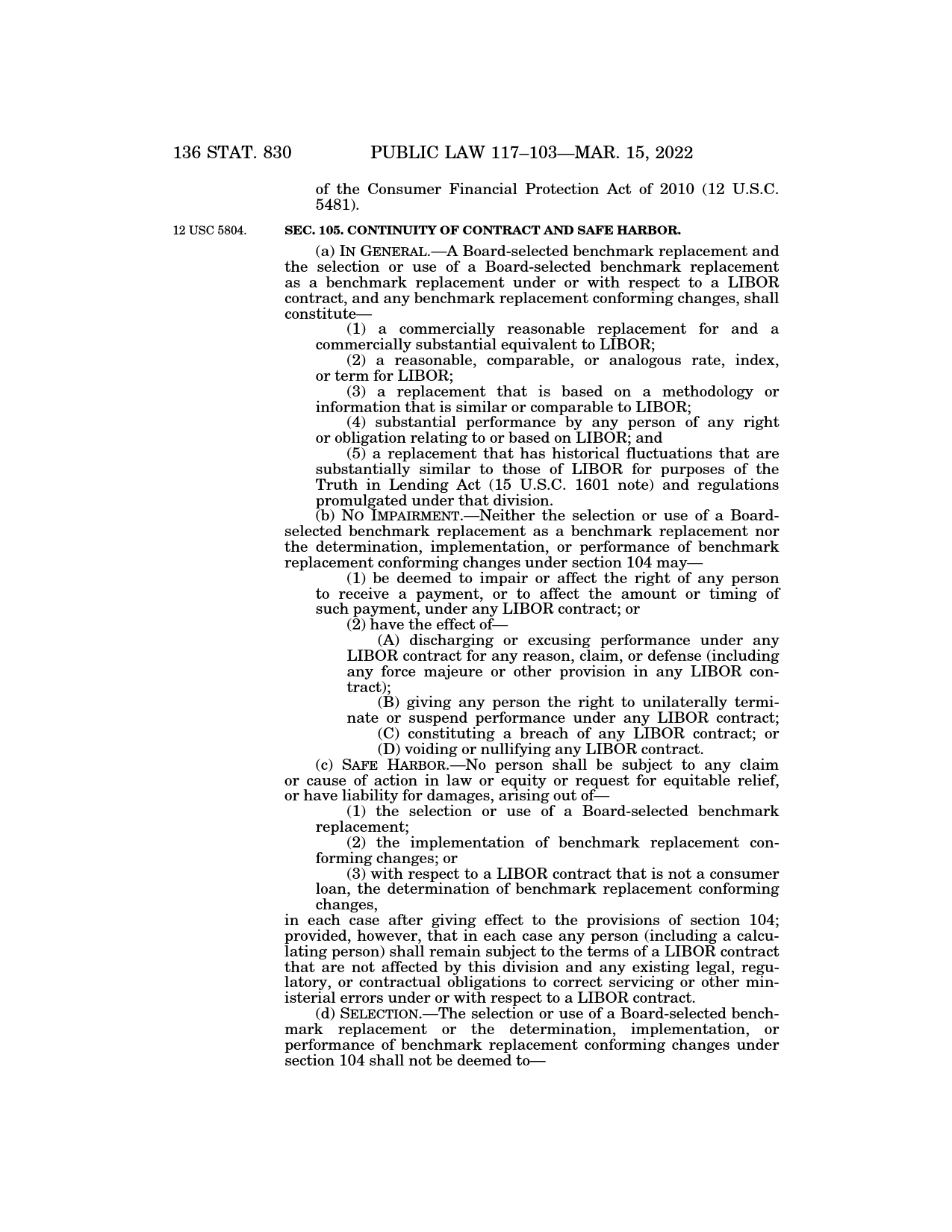 136 STAT. 830 PUBLIC LAW 117–103—MAR. 15, 2022

of the Consumer Financial Protection Act of 2010 (12 U.S.C. 5481).

12 USC 5804.

SEC. 105. CONTINUITY OF CONTRACT AND SAFE HARBOR.

(a) IN GENERAL.—A Board-selected benchmark replacement and the selection or use of a Board-selected benchmark replacement as a benchmark replacement under or with respect to a LIBOR contract, and any benchmark replacement conforming changes, shall constitute—

(1) a commercially reasonable replacement for and a commercially substantial equivalent to LIBOR;

(2) a reasonable, comparable, or analogous rate, index, or term for LIBOR;

(3) a replacement that is based on a methodology or information that is similar or comparable to LIBOR;

(4) substantial performance by any person of any right or obligation relating to or based on LIBOR; and

(5) a replacement that has historical fluctuations that are substantially similar to those of LIBOR for purposes of the Truth in Lending Act (15 U.S.C. 1601 note) and regulations promulgated under that division.

(b) NO IMPAIRMENT.—Neither the selection or use of a Board-selected benchmark replacement as a benchmark replacement nor the determination, implementation, or performance of benchmark replacement conforming changes under section 104 may—

(1) be deemed to impair or affect the right of any person to receive a payment, or to affect the amount or timing of such payment, under any LIBOR contract; or

(2) have the effect of—

(A) discharging or excusing performance under any LIBOR contract for any reason, claim, or defense (including any force majeure or other provision in any LIBOR contract);

(B) giving any person the right to unilaterally terminate or suspend performance under any LIBOR contract;

(C) constituting a breach of any LIBOR contract; or

(D) voiding or nullifying any LIBOR contract.

(c) SAFE HARBOR.—No person shall be subject to any claim or cause of action in law or equity or request for equitable relief, or have liability for damages, arising out of—

(1) the selection or use of a Board-selected benchmark replacement;

(2) the implementation of benchmark replacement conforming changes; or

(3) with respect to a LIBOR contract that is not a consumer loan, the determination of benchmark replacement conforming changes,

in each case after giving effect to the provisions of section 104; provided, however, that in each case any person (including a calculating person) shall remain subject to the terms of a LIBOR contract that are not affected by this division and any existing legal, regulatory, or contractual obligations to correct servicing or other ministerial errors under or with respect to a LIBOR contract.

(d) SELECTION.—The selection or use of a Board-selected benchmark replacement or the determination, implementation, or performance of benchmark replacement conforming changes under section 104 shall not be deemed to—